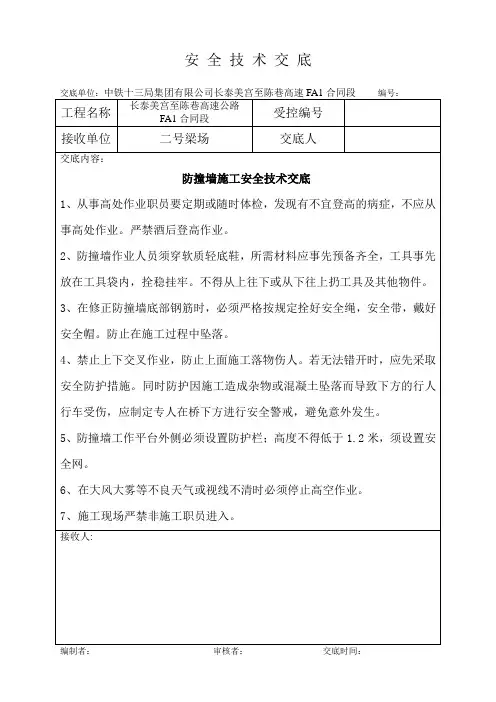 安 全 技 术 交 底

交底单位：中铁十三局集团有限公司长泰美宫至陈巷高速 FA1 合同段　　编号：

| 工程名称 | 长泰美宫至陈巷高速公路 FA1 合同段 | 受控编号 | |
|---|---|---|---|
| 接收单位 | 二号梁场 | 交底人 | |

交底内容：

防撞墙施工安全技术交底

1、从事高处作业职员要定期或随时体检，发现有不宜登高的病症，不应从事高处作业。严禁酒后登高作业。

2、防撞墙作业人员须穿软质轻底鞋，所需材料应事先预备齐全，工具事先放在工具袋内，拴稳挂牢。不得从上往下或从下往上扔工具及其他物件。

3、在修正防撞墙底部钢筋时，必须严格按规定拴好安全绳，安全带，戴好安全帽。防止在施工过程中坠落。

4、禁止上下交叉作业，防止上面施工落物伤人。若无法错开时，应先采取安全防护措施。同时防护因施工造成杂物或混凝土坠落而导致下方的行人行车受伤，应制定专人在桥下方进行安全警戒，避免意外发生。

5、防撞墙工作平台外侧必须设置防护栏；高度不得低于 1.2 米，须设置安全网。

6、在大风大雾等不良天气或视线不清时必须停止高空作业。

7、施工现场严禁非施工职员进入。

接收人：

编制者：　　审核者：　　交底时间：